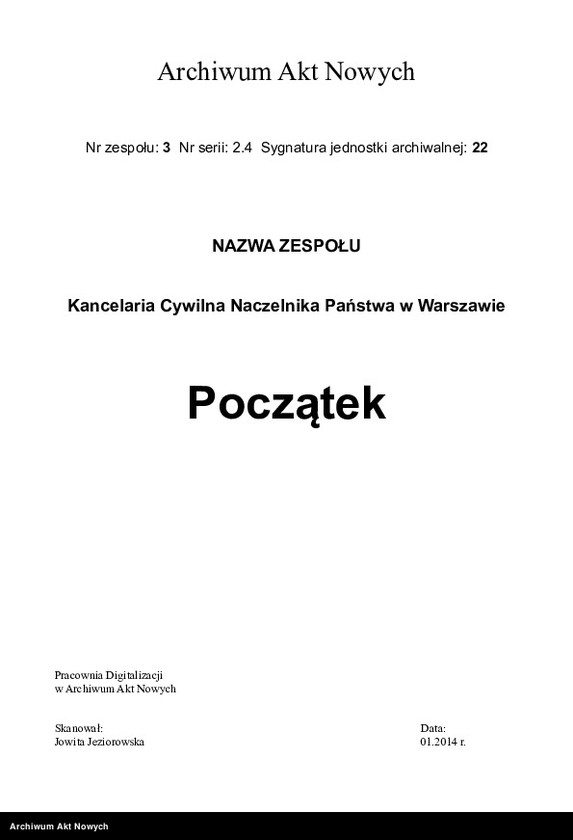 Archiwum Akt Nowych

Nr zespołu: 3 Nr serii: 2.4 Sygnatura jednostki archiwalnej: 22

NAZWA ZESPOŁU

Kancelaria Cywilna Naczelnika Państwa w Warszawie

Początek

Pracownia Digitalizacji
w Archiwum Akt Nowych

Skanował:
Jowita Jeziorowska

Data:
01.2014 r.

Archiwum Akt Nowych